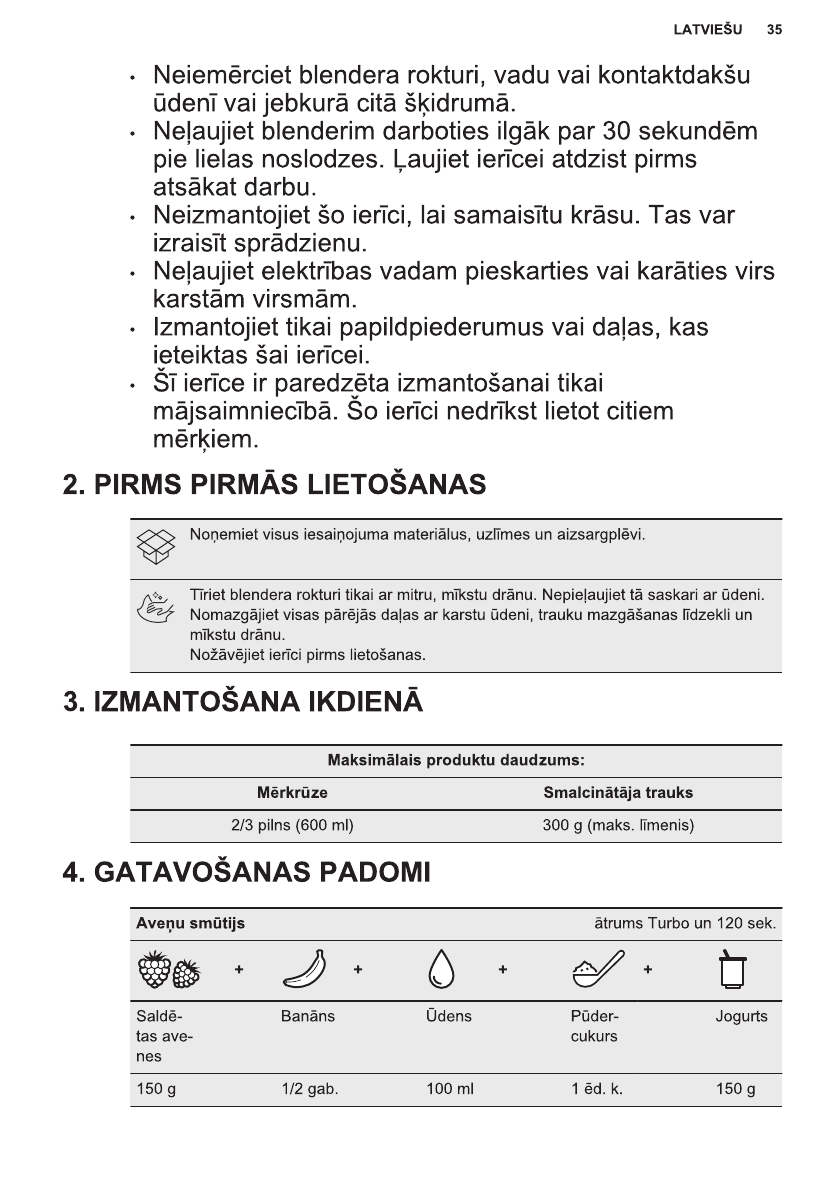 LATVIEŠU 35

• Neiemērciet blendera rokturi, vadu vai kontaktdakšu ūdenī vai jebkurā citā šķidrumā.
• Neļaujiet blenderim darboties ilgāk par 30 sekundēm pie lielas noslodzes. Ļaujiet ierīcei atdzist pirms atsākat darbu.
• Neizmantojiet šo ierīci, lai samaisītu krāsu. Tas var izraisīt sprādzienu.
• Neļaujiet elektrības vadam pieskarties vai karāties virs karstām virsmām.
• Izmantojiet tikai papildpiederumus vai daļas, kas ieteiktas šai ierīcei.
• Šī ierīce ir paredzēta izmantošanai tikai mājsaimniecībā. Šo ierīci nedrīkst lietot citiem mērķiem.

2. PIRMS PIRMĀS LIETOŠANAS

Noņemiet visus iesaiņojuma materiālus, uzlīmes un aizsargplēvi.

Tīriet blendera rokturi tikai ar mitru, mīkstu drānu. Nepieļaujiet tā saskari ar ūdeni. Nomazgājiet visas pārējās daļas ar karstu ūdeni, trauku mazgāšanas līdzekli un mīkstu drānu.
Nožāvējiet ierīci pirms lietošanas.

3. IZMANTOŠANA IKDIENĀ

| Maksimālais produktu daudzums: | |
|---|---|
| Mērkrūze | Smalcinātāja trauks |
| 2/3 pilns (600 ml) | 300 g (maks. līmenis) |

4. GATAVOŠANAS PADOMI

| Aveņu smūtijs | | | | ātrums Turbo un 120 sek. |
|---|---|---|---|---|
| + | + | + | + | |
| Saldētas avenes | Banāns | Ūdens | Pūdercukurs | Jogurts |
| 150 g | 1/2 gab. | 100 ml | 1 ēd. k. | 150 g |